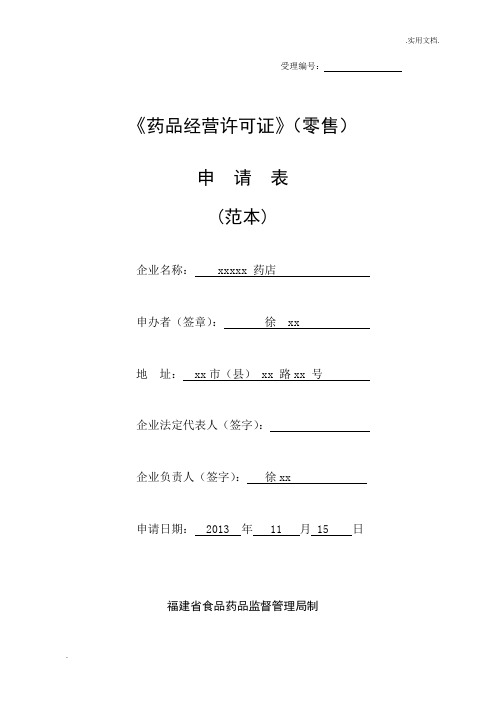 .实用文档.

受理编号：

《药品经营许可证》（零售）

申 请 表

（范本）

企业名称： xxxxx 药店

申办者（签章）： 徐 xx

地 址： xx 市（县） xx 路 xx 号

企业法定代表人（签字）：

企业负责人（签字）： 徐 xx

申请日期： 2013 年 11 月 15 日

福建省食品药品监督管理局制

.